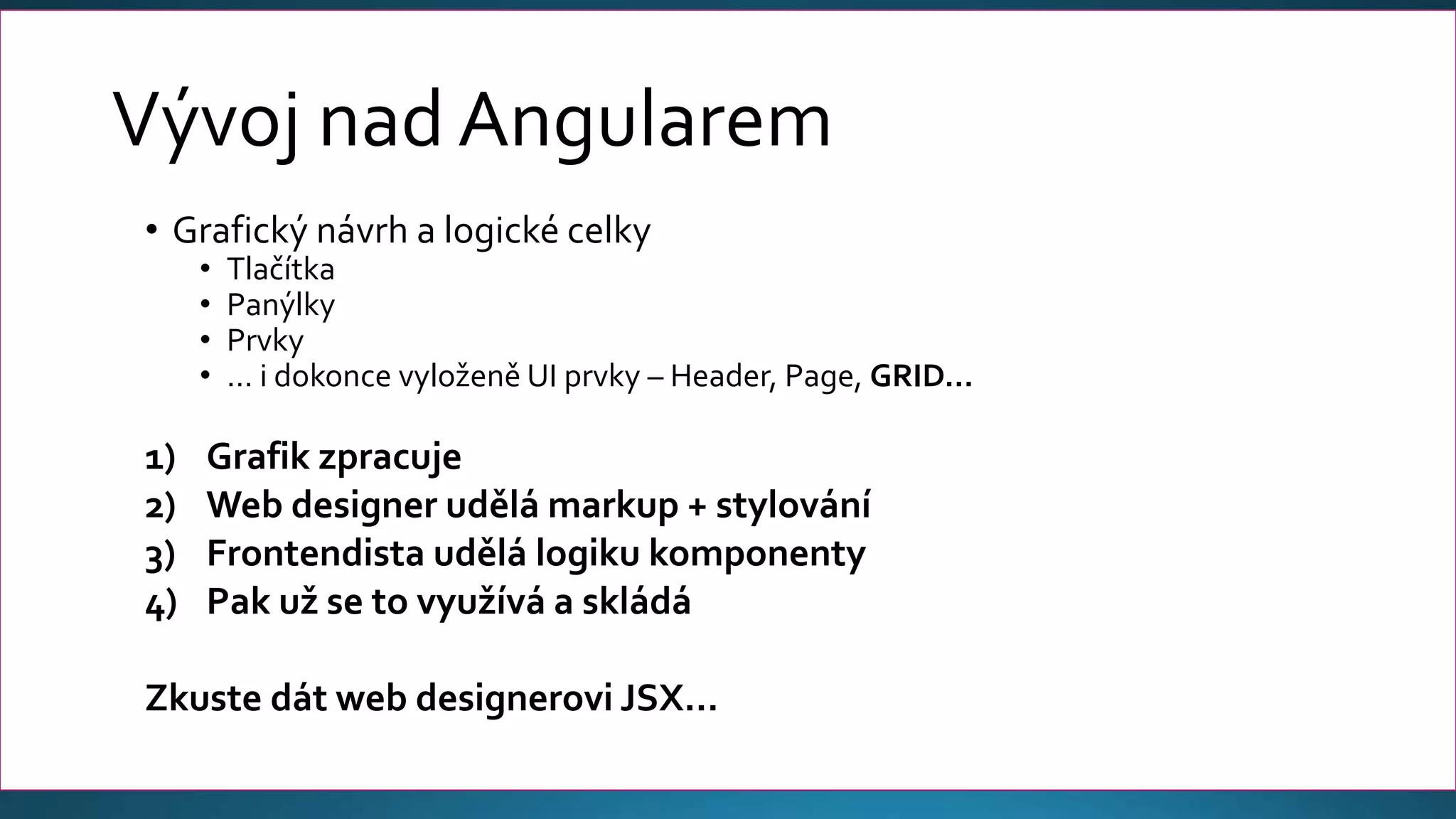 Vývoj nad Angularem

• Grafický návrh a logické celky
  • Tlačítka
  • Panýlky
  • Prvky
  • … i dokonce vyloženě UI prvky – Header, Page, GRID…

1) Grafik zpracuje
2) Web designer udělá markup + stylování
3) Frontendista udělá logiku komponenty
4) Pak už se to využívá a skládá

Zkuste dát web designerovi JSX…